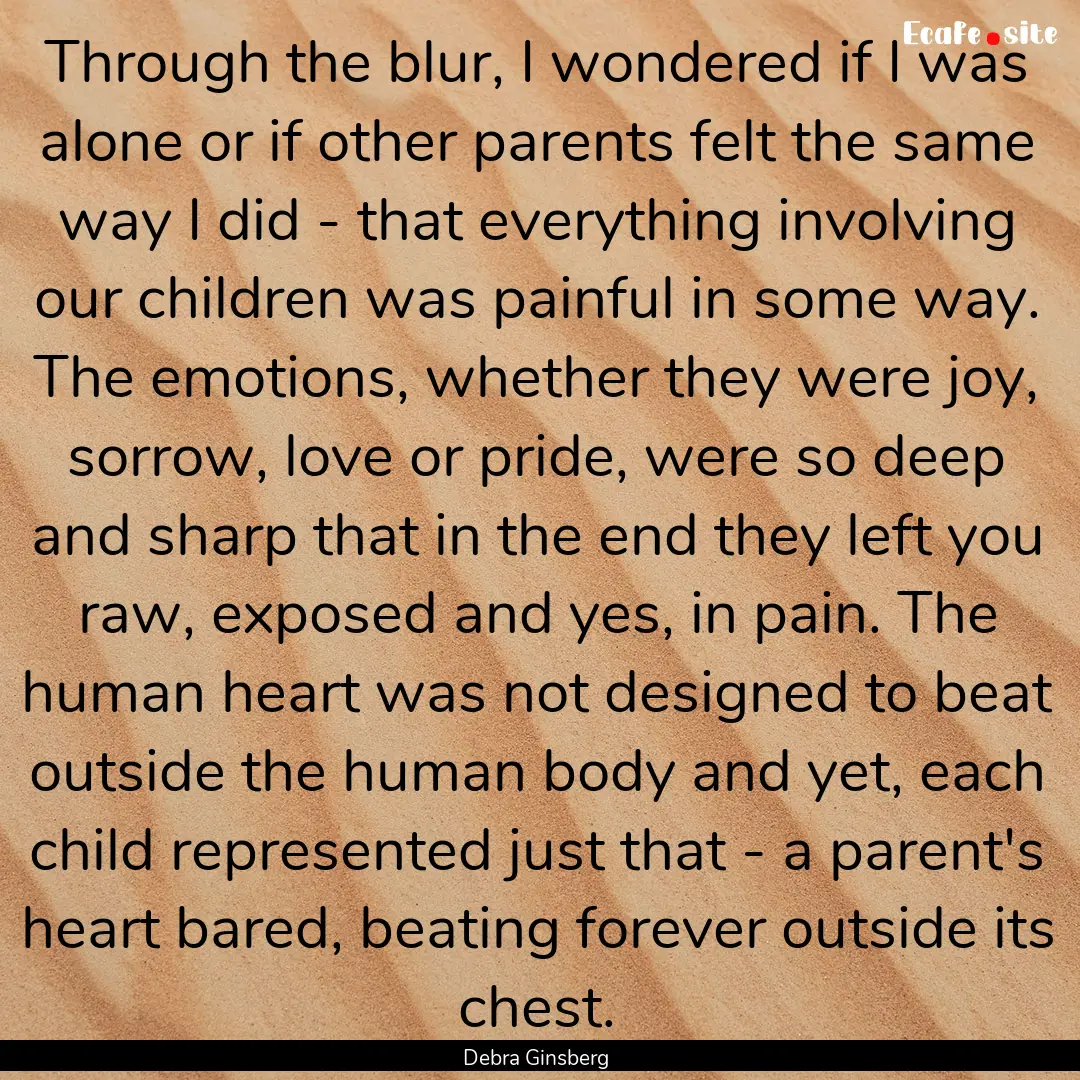 Ecafe.site

Through the blur, I wondered if I was alone or if other parents felt the same way I did - that everything involving our children was painful in some way. The emotions, whether they were joy, sorrow, love or pride, were so deep and sharp that in the end they left you raw, exposed and yes, in pain. The human heart was not designed to beat outside the human body and yet, each child represented just that - a parent's heart bared, beating forever outside its chest.

Debra Ginsberg